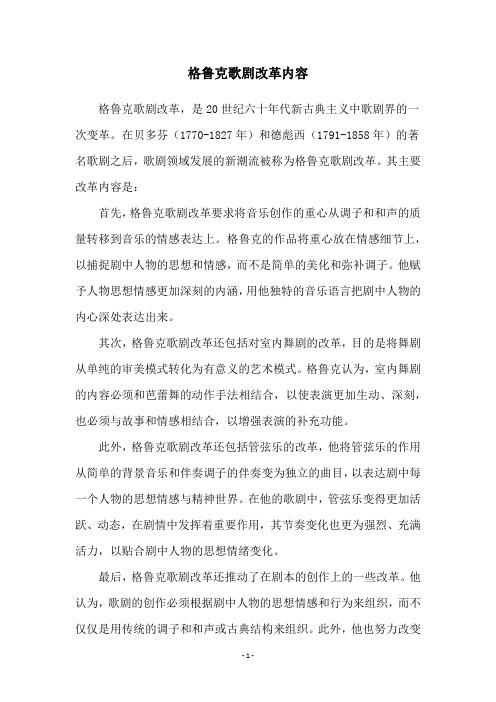 格鲁克歌剧改革内容

格鲁克歌剧改革，是20世纪六十年代新古典主义中歌剧界的一次变革。在贝多芬（1770-1827年）和德彪西（1791-1858年）的著名歌剧之后，歌剧领域发展的新潮流被称为格鲁克歌剧改革。其主要改革内容是：

首先，格鲁克歌剧改革要求将音乐创作的重心从调子和和声的质量转移到音乐的情感表达上。格鲁克的作品将重心放在情感细节上，以捕捉剧中人物的思想和情感，而不是简单的美化和弥补调子。他赋予人物思想情感更加深刻的内涵，用他独特的音乐语言把剧中人物的内心深处表达出来。

其次，格鲁克歌剧改革还包括对室内舞剧的改革，目的是将舞剧从单纯的审美模式转化为有意义的艺术模式。格鲁克认为，室内舞剧的内容必须和芭蕾舞的动作手法相结合，以使表演更加生动、深刻，也必须与故事和情感相结合，以增强表演的补充功能。

此外，格鲁克歌剧改革还包括管弦乐的改革，他将管弦乐的作用从简单的背景音乐和伴奏调子的伴奏变为独立的曲目，以表达剧中每一个人物的思想情感与精神世界。在他的歌剧中，管弦乐变得更加活跃、动态，在剧情中发挥着重要作用，其节奏变化也更为强烈、充满活力，以贴合剧中人物的思想情绪变化。

最后，格鲁克歌剧改革还推动了在剧本的创作上的一些改革。他认为，歌剧的创作必须根据剧中人物的思想情感和行为来组织，而不仅仅是用传统的调子和和声或古典结构来组织。此外，他也努力改变

- 1 -